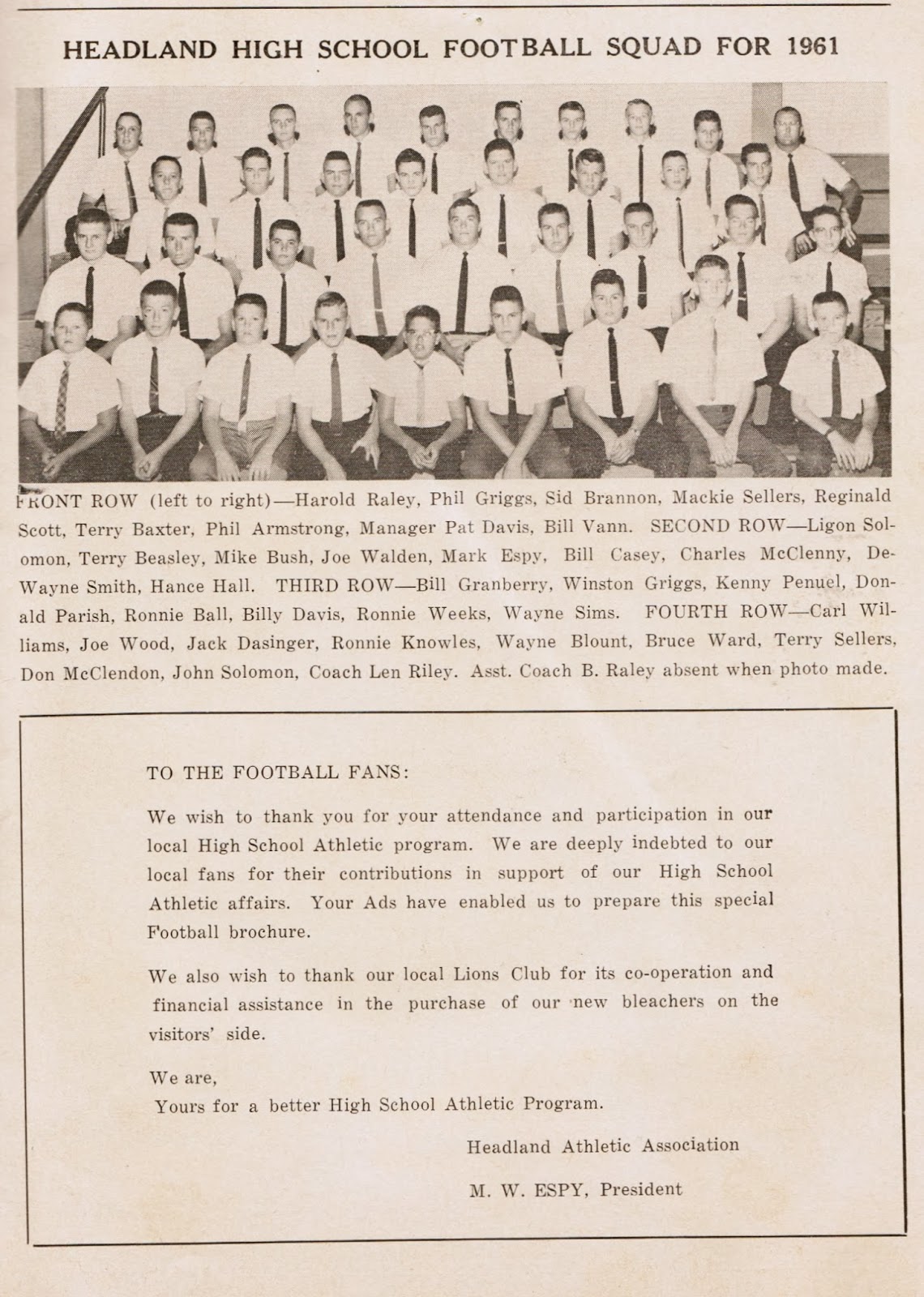 HEADLAND HIGH SCHOOL FOOTBALL SQUAD FOR 1961

FRONT ROW (left to right)—Harold Raley, Phil Griggs, Sid Brannon, Mackie Sellers, Reginald Scott, Terry Baxter, Phil Armstrong, Manager Pat Davis, Bill Vann. SECOND ROW—Ligon Solomon, Terry Beasley, Mike Bush, Joe Walden, Mark Espy, Bill Casey, Charles McClenny, DeWayne Smith, Hance Hall. THIRD ROW—Bill Granberry, Winston Griggs, Kenny Penuel, Donald Parish, Ronnie Ball, Billy Davis, Ronnie Weeks, Wayne Sims. FOURTH ROW—Carl Williams, Joe Wood, Jack Dasinger, Ronnie Knowles, Wayne Blount, Bruce Ward, Terry Sellers, Don McClendon, John Solomon, Coach Len Riley. Asst. Coach B. Raley absent when photo made.

TO THE FOOTBALL FANS:

We wish to thank you for your attendance and participation in our local High School Athletic program. We are deeply indebted to our local fans for their contributions in support of our High School Athletic affairs. Your Ads have enabled us to prepare this special Football brochure.

We also wish to thank our local Lions Club for its co-operation and financial assistance in the purchase of our new bleachers on the visitors' side.

We are,
Yours for a better High School Athletic Program.

Headland Athletic Association

M. W. ESPY, President